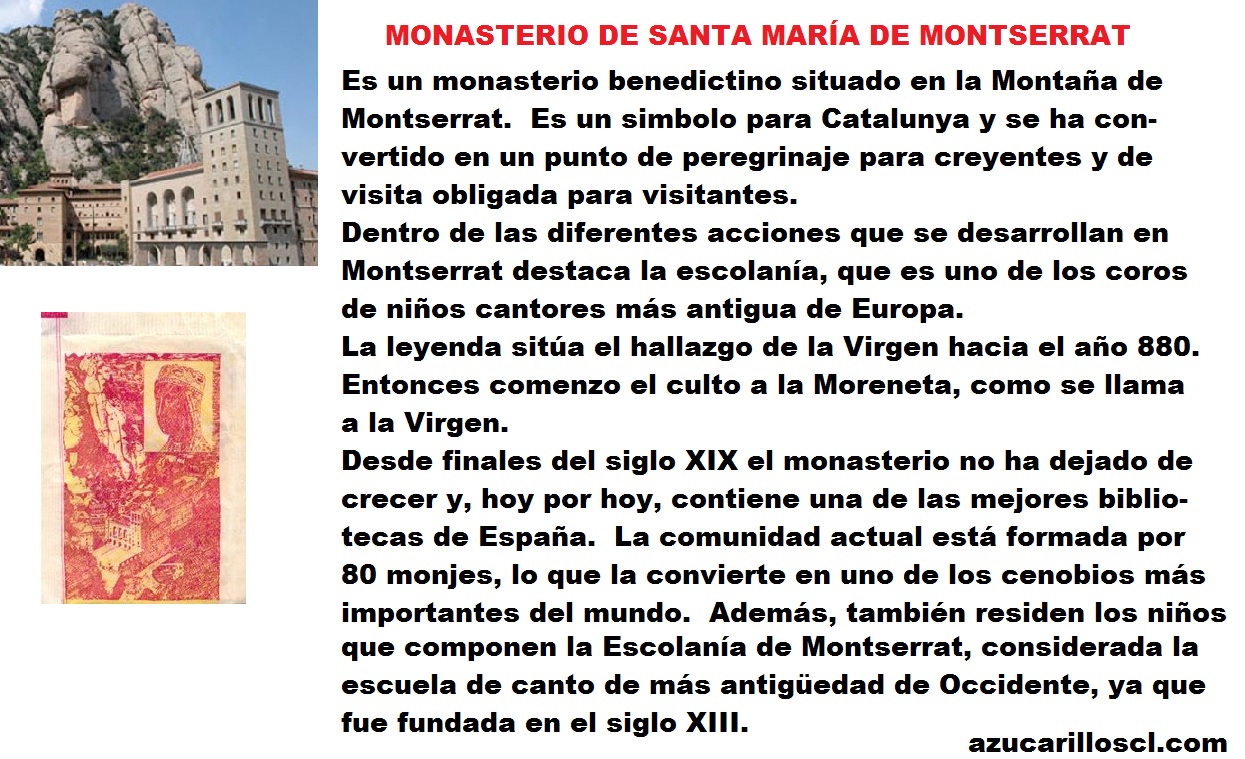 MONASTERIO DE SANTA MARÍA DE MONTSERRAT

Es un monasterio benedictino situado en la Montaña de Montserrat. Es un simbolo para Catalunya y se ha convertido en un punto de peregrinaje para creyentes y de visita obligada para visitantes.
Dentro de las diferentes acciones que se desarrollan en Montserrat destaca la escolanía, que es uno de los coros de niños cantores más antigua de Europa.
La leyenda sitúa el hallazgo de la Virgen hacia el año 880. Entonces comenzo el culto a la Moreneta, como se llama a la Virgen.
Desde finales del siglo XIX el monasterio no ha dejado de crecer y, hoy por hoy, contiene una de las mejores bibliotecas de España. La comunidad actual está formada por 80 monjes, lo que la convierte en uno de los cenobios más importantes del mundo. Además, también residen los niños que componen la Escolanía de Montserrat, considerada la escuela de canto de más antigüedad de Occidente, ya que fue fundada en el siglo XIII.

azucarilloscl.com